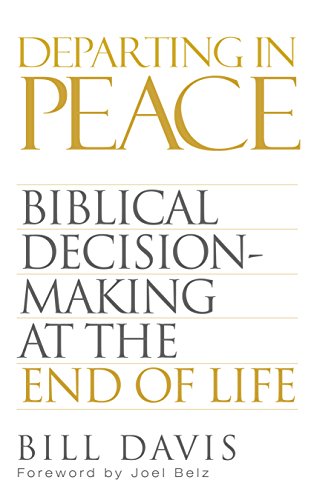 DEPARTING IN PEACE

BIBLICAL DECISION-MAKING AT THE END OF LIFE

BILL DAVIS

Foreword by Joel Belz